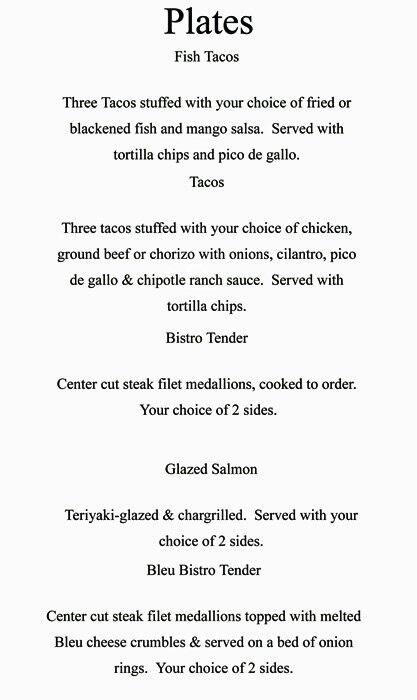 Plates

Fish Tacos

Three Tacos stuffed with your choice of fried or blackened fish and mango salsa. Served with tortilla chips and pico de gallo.

Tacos

Three tacos stuffed with your choice of chicken, ground beef or chorizo with onions, cilantro, pico de gallo & chipotle ranch sauce. Served with tortilla chips.

Bistro Tender

Center cut steak filet medallions, cooked to order. Your choice of 2 sides.

Glazed Salmon

Teriyaki-glazed & chargrilled. Served with your choice of 2 sides.

Bleu Bistro Tender

Center cut steak filet medallions topped with melted Bleu cheese crumbles & served on a bed of onion rings. Your choice of 2 sides.